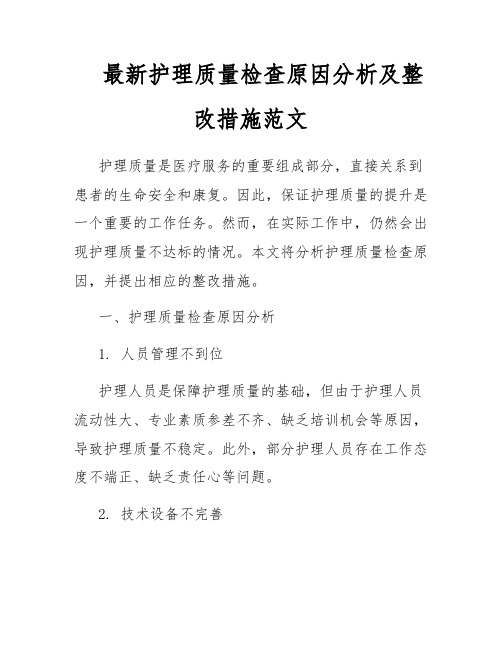 最新护理质量检查原因分析及整改措施范文

护理质量是医疗服务的重要组成部分，直接关系到患者的生命安全和康复。因此，保证护理质量的提升是一个重要的工作任务。然而，在实际工作中，仍然会出现护理质量不达标的情况。本文将分析护理质量检查原因，并提出相应的整改措施。

一、护理质量检查原因分析

1. 人员管理不到位

护理人员是保障护理质量的基础，但由于护理人员流动性大、专业素质参差不齐、缺乏培训机会等原因，导致护理质量不稳定。此外，部分护理人员存在工作态度不端正、缺乏责任心等问题。

2. 技术设备不完善